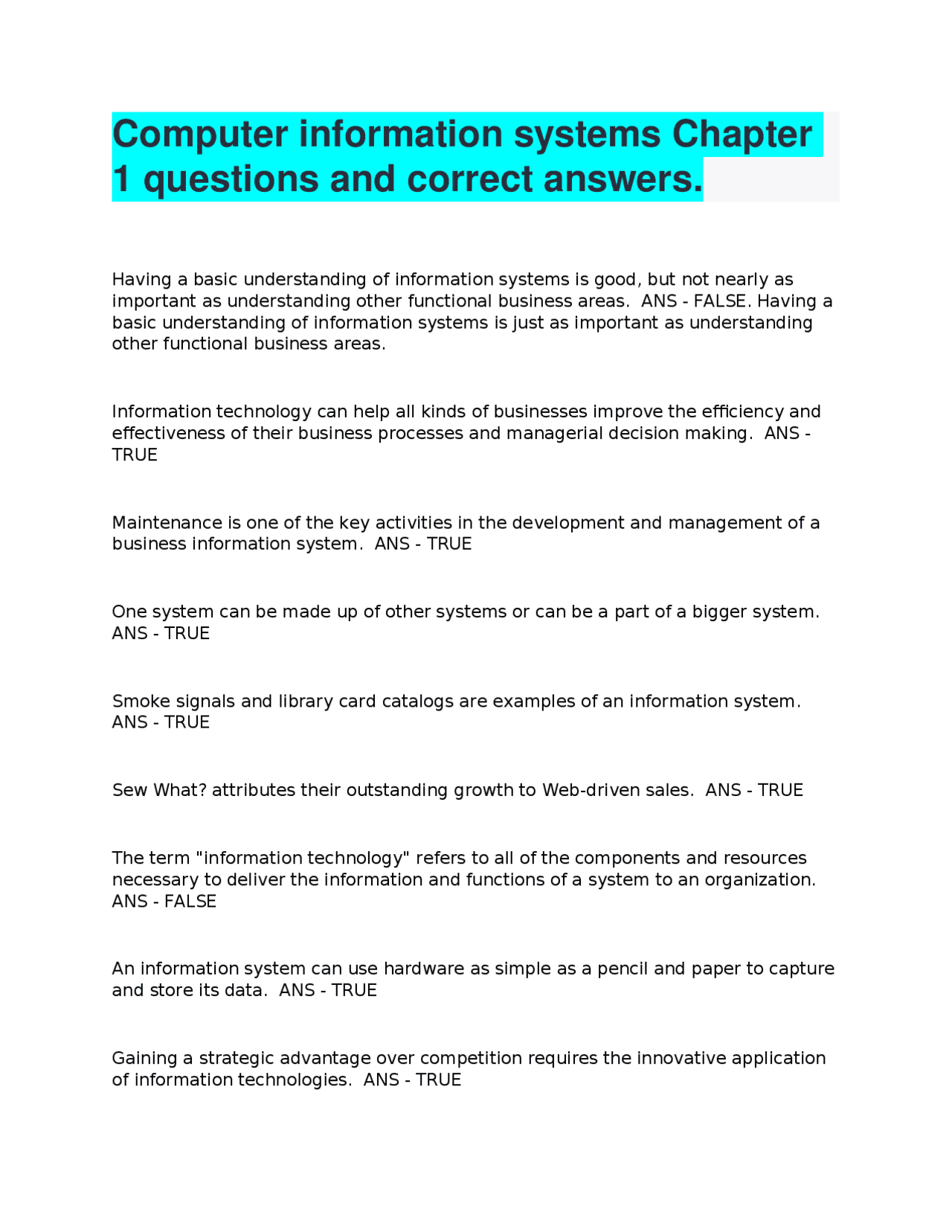 Computer information systems Chapter 1 questions and correct answers.

Having a basic understanding of information systems is good, but not nearly as important as understanding other functional business areas. ANS - FALSE. Having a basic understanding of information systems is just as important as understanding other functional business areas.

Information technology can help all kinds of businesses improve the efficiency and effectiveness of their business processes and managerial decision making. ANS - TRUE

Maintenance is one of the key activities in the development and management of a business information system. ANS - TRUE

One system can be made up of other systems or can be a part of a bigger system. ANS - TRUE

Smoke signals and library card catalogs are examples of an information system. ANS - TRUE

Sew What? attributes their outstanding growth to Web-driven sales. ANS - TRUE

The term "information technology" refers to all of the components and resources necessary to deliver the information and functions of a system to an organization. ANS - FALSE

An information system can use hardware as simple as a pencil and paper to capture and store its data. ANS - TRUE

Gaining a strategic advantage over competition requires the innovative application of information technologies. ANS - TRUE